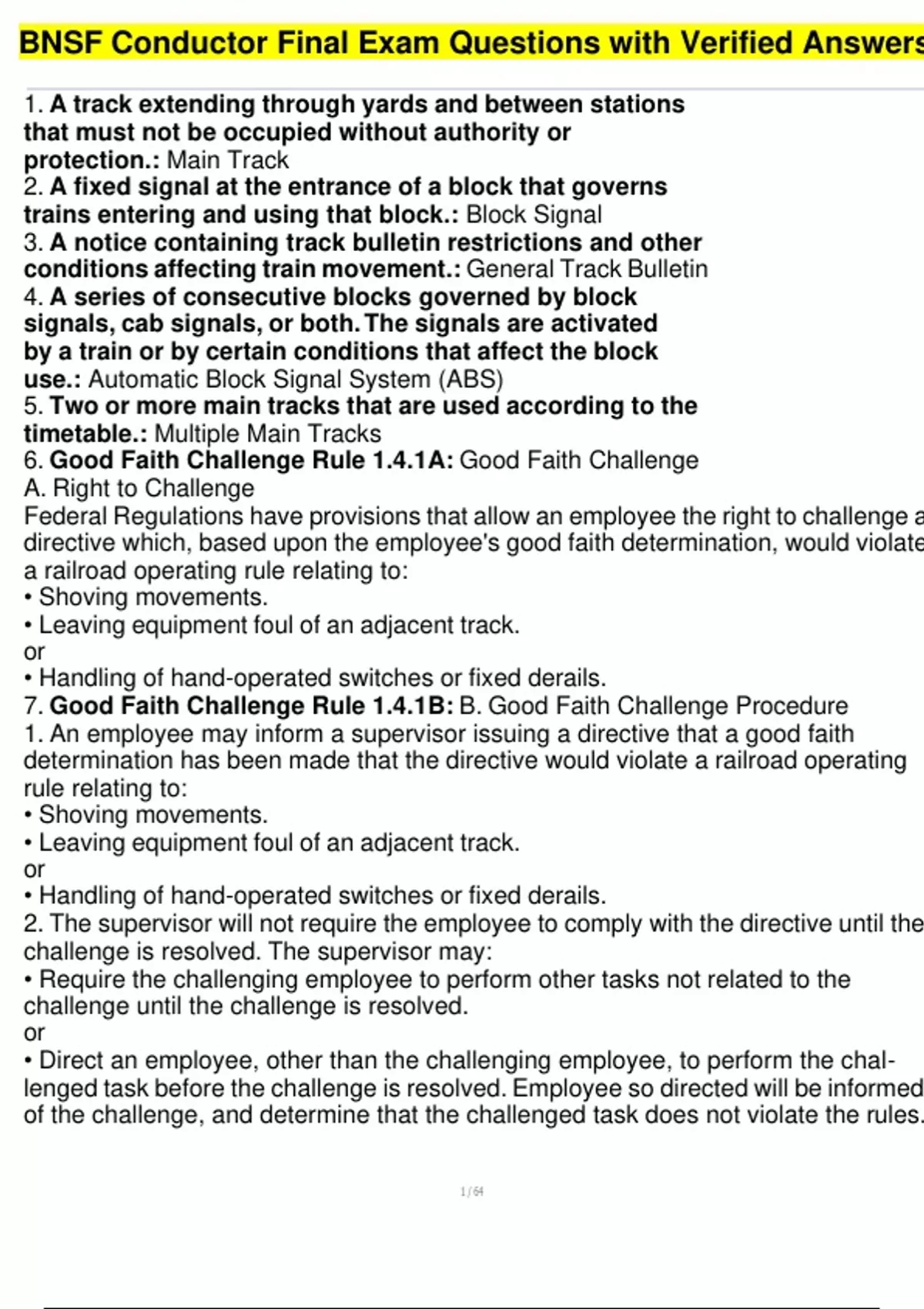 BNSF Conductor Final Exam Questions with Verified Answers

1. A track extending through yards and between stations that must not be occupied without authority or protection.: Main Track
2. A fixed signal at the entrance of a block that governs trains entering and using that block.: Block Signal
3. A notice containing track bulletin restrictions and other conditions affecting train movement.: General Track Bulletin
4. A series of consecutive blocks governed by block signals, cab signals, or both. The signals are activated by a train or by certain conditions that affect the block use.: Automatic Block Signal System (ABS)
5. Two or more main tracks that are used according to the timetable.: Multiple Main Tracks
6. Good Faith Challenge Rule 1.4.1A: Good Faith Challenge
A. Right to Challenge
Federal Regulations have provisions that allow an employee the right to challenge a directive which, based upon the employee's good faith determination, would violate a railroad operating rule relating to:
• Shoving movements.
• Leaving equipment foul of an adjacent track.
or
• Handling of hand-operated switches or fixed derails.
7. Good Faith Challenge Rule 1.4.1B: B. Good Faith Challenge Procedure
1. An employee may inform a supervisor issuing a directive that a good faith determination has been made that the directive would violate a railroad operating rule relating to:
• Shoving movements.
• Leaving equipment foul of an adjacent track.
or
• Handling of hand-operated switches or fixed derails.
2. The supervisor will not require the employee to comply with the directive until the challenge is resolved. The supervisor may:
• Require the challenging employee to perform other tasks not related to the challenge until the challenge is resolved.
or
• Direct an employee, other than the challenging employee, to perform the challenged task before the challenge is resolved. Employee so directed will be informed of the challenge, and determine that the challenged task does not violate the rules.

1 / 64